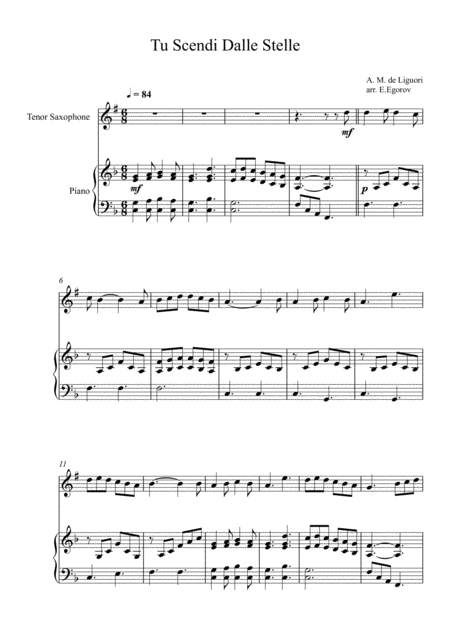 Tu Scendi Dalle Stelle

A. M. de Liguori
arr. E.Egorov

♩ = 84

Tenor Saxophone

mf

Piano

mf

p

6

11